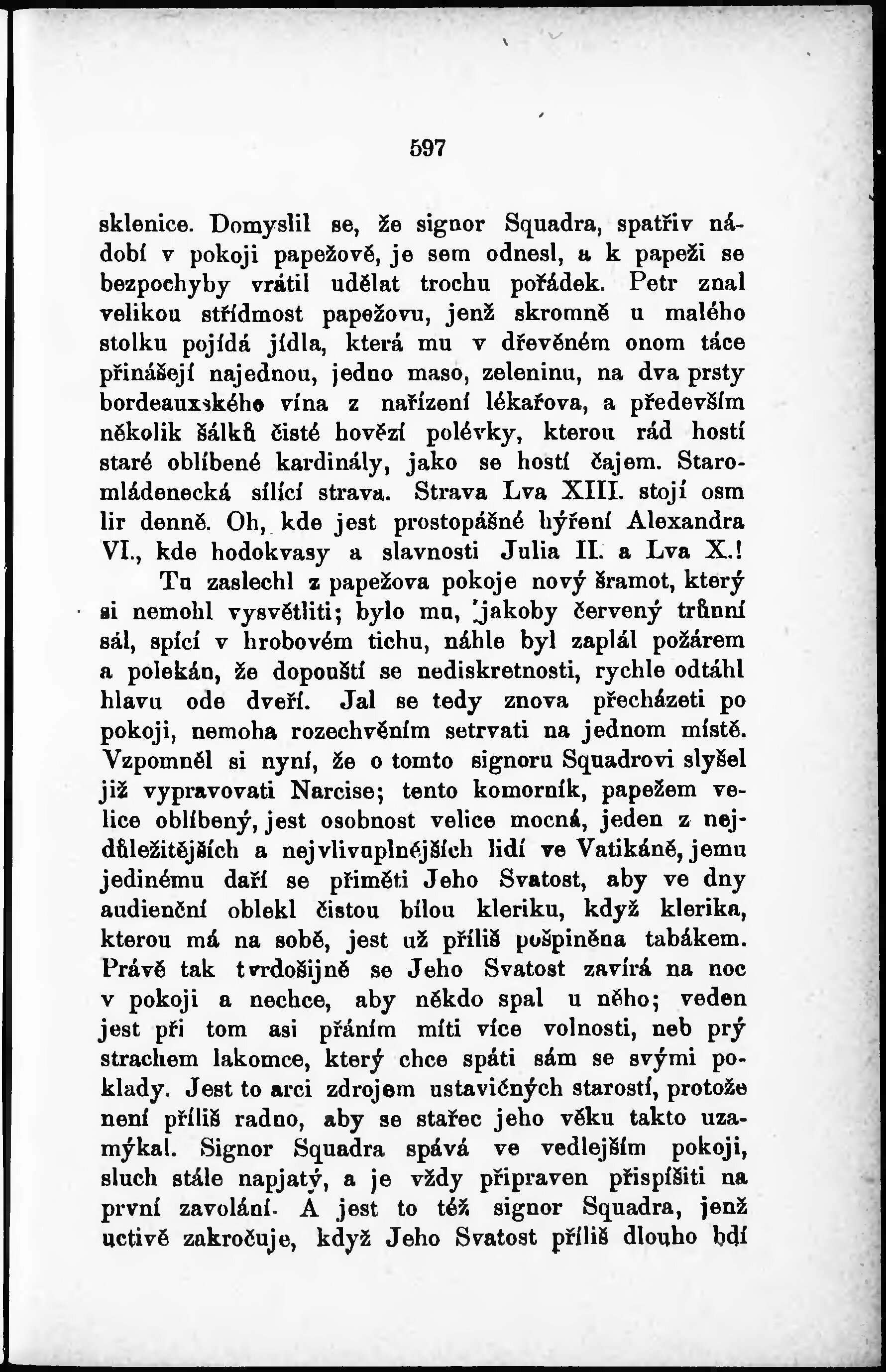 597

sklenice. Domyslil se, že signor Squadra, spatřiv nádobí v pokoji papežově, je sem odnesl, a k papeži se bezpochyby vrátil udělat trochu pořádek. Petr znal velikou střídmost papežovu, jenž skromně u malého stolku pojídá jídla, která mu v dřevěném onom táce přinášejí najednou, jedno maso, zeleninu, na dva prsty bordeauxského vína z nařízení lékařova, a především několik šálků čisté hovězí polévky, kterou rád hostí staré oblíbené kardinály, jako se hostí čajem. Staromládenecká sílící strava. Strava Lva XIII. stojí osm lir denně. Oh, kde jest prostopášné hýření Alexandra VI., kde hodokvasy a slavnosti Julia II. a Lva X.!

Tu zaslechl z papežova pokoje nový šramot, který si nemohl vysvětliti; bylo mu, jakoby červený trůnní sál, spící v hrobovém tichu, náhle byl zaplál požárem a polekán, že dopouští se nediskretnosti, rychle odtáhl hlavu ode dveří. Jal se tedy znova přecházeti po pokoji, nemoha rozechvěním setrvati na jednom místě. Vzpomněl si nyní, že o tomto signoru Squadrovi slyšel již vypravovati Narcise; tento komorník, papežem velice oblíbený, jest osobnost velice mocná, jeden z nejdůležitějších a nejvlivuplnějších lidí ve Vatikáně, jemu jedinému daří se přiměti Jeho Svatost, aby ve dny audienční oblekl čistou bílou kleriku, když klerika, kterou má na sobě, jest už příliš pošpiněna tabákem. Právě tak tvrdošijně se Jeho Svatost zavírá na noc v pokoji a nechce, aby někdo spal u něho; veden jest při tom asi přáním míti více volnosti, neb prý strachem lakomce, který chce spáti sám se svými poklady. Jest to arci zdrojem ustavičných starostí, protože není příliš radno, aby se stařec jeho věku takto uzamýkal. Signor Squadra spává ve vedlejším pokoji, sluch stále napjatý, a je vždy připraven přispíšiti na první zavolání. A jest to též signor Squadra, jenž uctivě zakročuje, když Jeho Svatost příliš dlouho bdí